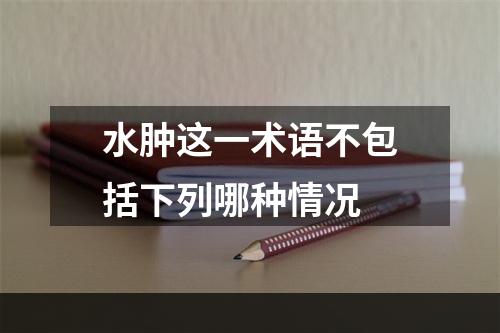 水肿这一术语不包括下列哪种情况